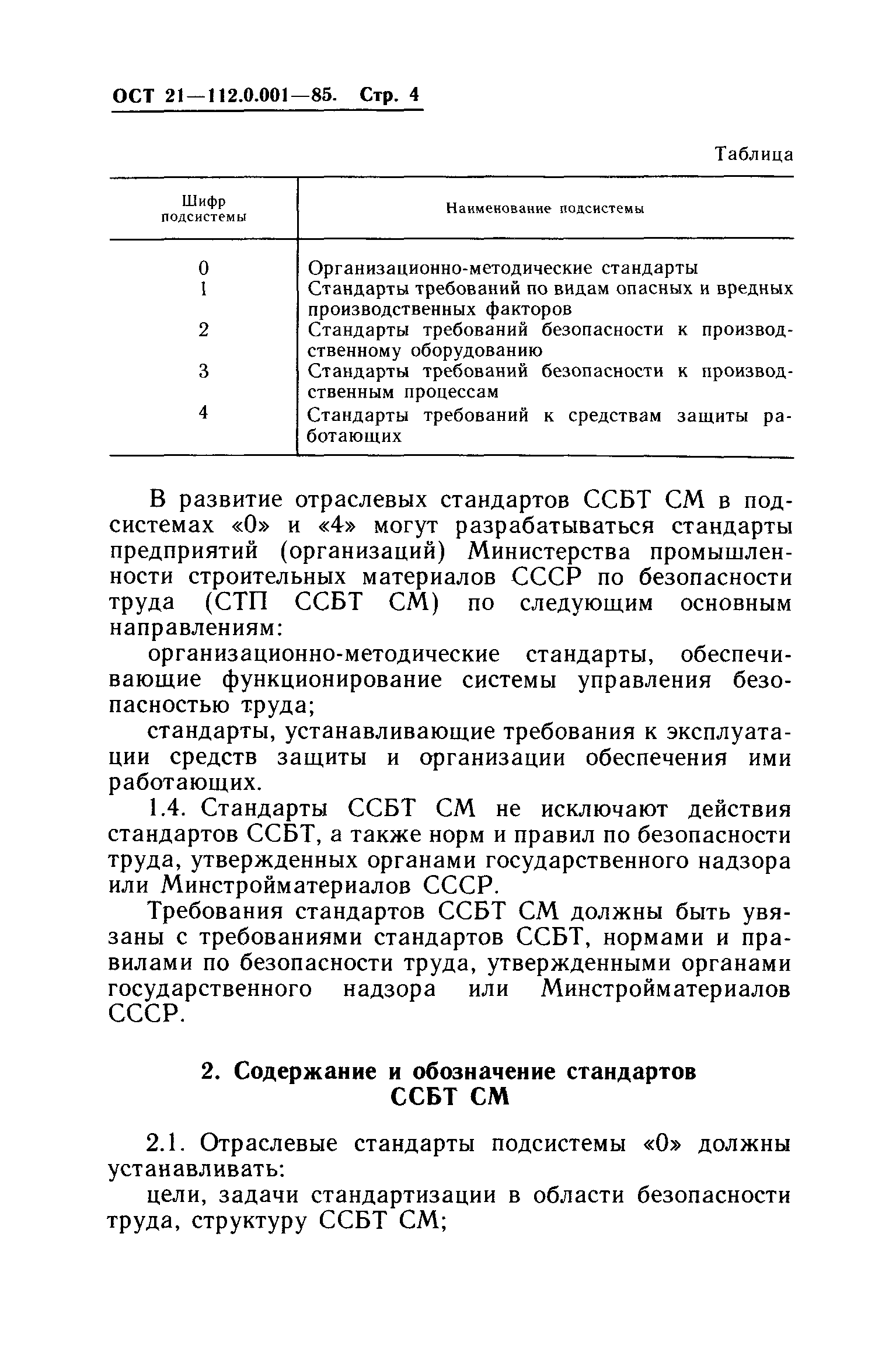 ОСТ 21—112.0.001—85. Стр. 4

Таблица

| Шифр подсистемы | Наименование подсистемы |
|---|---|
| 0 | Организационно-методические стандарты |
| 1 | Стандарты требований по видам опасных и вредных производственных факторов |
| 2 | Стандарты требований безопасности к производственному оборудованию |
| 3 | Стандарты требований безопасности к производственным процессам |
| 4 | Стандарты требований к средствам защиты работающих |

В развитие отраслевых стандартов ССБТ СМ в подсистемах «0» и «4» могут разрабатываться стандарты предприятий (организаций) Министерства промышленности строительных материалов СССР по безопасности труда (СТП ССБТ СМ) по следующим основным направлениям:

организационно-методические стандарты, обеспечивающие функционирование системы управления безопасностью труда;

стандарты, устанавливающие требования к эксплуатации средств защиты и организации обеспечения ими работающих.

1.4. Стандарты ССБТ СМ не исключают действия стандартов ССБТ, а также норм и правил по безопасности труда, утвержденных органами государственного надзора или Минстройматериалов СССР.

Требования стандартов ССБТ СМ должны быть увязаны с требованиями стандартов ССБТ, нормами и правилами по безопасности труда, утвержденными органами государственного надзора или Минстройматериалов СССР.

2. Содержание и обозначение стандартов ССБТ СМ

2.1. Отраслевые стандарты подсистемы «0» должны устанавливать:

цели, задачи стандартизации в области безопасности труда, структуру ССБТ СМ;